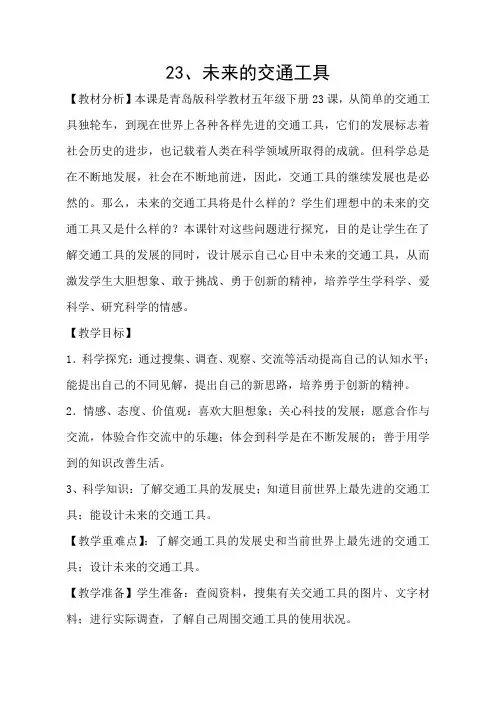 23、未来的交通工具

【教材分析】本课是青岛版科学教材五年级下册 23 课，从简单的交通工具独轮车，到现在世界上各种各样先进的交通工具，它们的发展标志着社会历史的进步，也记载着人类在科学领域所取得的成就。但科学总是在不断地发展，社会在不断地前进，因此，交通工具的继续发展也是必然的。那么，未来的交通工具将是什么样的？学生们理想中的未来的交通工具又是什么样的？本课针对这些问题进行探究，目的是让学生在了解交通工具的发展的同时，设计展示自己心目中未来的交通工具，从而激发学生大胆想象、敢于挑战、勇于创新的精神，培养学生学科学、爱科学、研究科学的情感。

【教学目标】

1．科学探究：通过搜集、调查、观察、交流等活动提高自己的认知水平；能提出自己的不同见解，提出自己的新思路，培养勇于创新的精神。

2．情感、态度、价值观：喜欢大胆想象；关心科技的发展；愿意合作与交流，体验合作交流中的乐趣；体会到科学是在不断发展的；善于用学到的知识改善生活。

3、科学知识：了解交通工具的发展史；知道目前世界上最先进的交通工具；能设计未来的交通工具。

【教学重难点】：了解交通工具的发展史和当前世界上最先进的交通工具；设计未来的交通工具。

【教学准备】学生准备：查阅资料，搜集有关交通工具的图片、文字材料；进行实际调查，了解自己周围交通工具的使用状况。